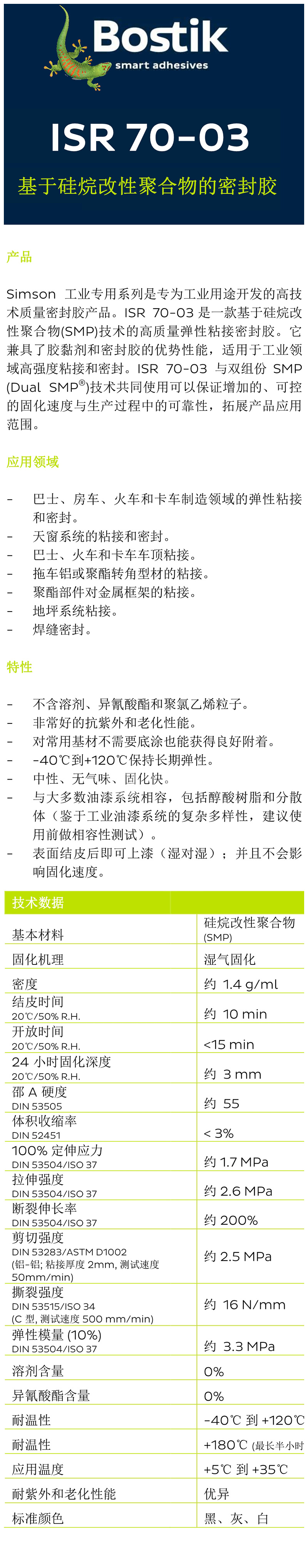 Bostik
smart adhesives

ISR 70-03

基于硅烷改性聚合物的密封胶

产品

Simson 工业专用系列是专为工业用途开发的高技术质量密封胶产品。ISR 70-03 是一款基于硅烷改性聚合物(SMP)技术的高质量弹性粘接密封胶。它兼具了胶黏剂和密封胶的优势性能，适用于工业领域高强度粘接和密封。ISR 70-03 与双组份 SMP (Dual SMP®)技术共同使用可以保证增加的、可控的固化速度与生产过程中的可靠性，拓展产品应用范围。

应用领域

- 巴士、房车、火车和卡车制造领域的弹性粘接和密封。
- 天窗系统的粘接和密封。
- 巴士、火车和卡车车顶粘接。
- 拖车铝或聚酯转角型材的粘接。
- 聚酯部件对金属框架的粘接。
- 地坪系统粘接。
- 焊缝密封。

特性

- 不含溶剂、异氰酸酯和聚氯乙烯粒子。
- 非常好的抗紫外和老化性能。
- 对常用基材不需要底涂也能获得良好附着。
- -40℃到+120℃保持长期弹性。
- 中性、无气味、固化快。
- 与大多数油漆系统相容，包括醇酸树脂和分散体（鉴于工业油漆系统的复杂多样性，建议使用前做相容性测试）。
- 表面结皮后即可上漆（湿对湿）；并且不会影响固化速度。

| 技术数据 | |
|---|---|
| 基本材料 | 硅烷改性聚合物 (SMP) |
| 固化机理 | 湿气固化 |
| 密度 | 约 1.4 g/ml |
| 结皮时间 20℃/50% R.H. | 约 10 min |
| 开放时间 20℃/50% R.H. | <15 min |
| 24 小时固化深度 20℃/50% R.H. | 约 3 mm |
| 邵 A 硬度 DIN 53505 | 约 55 |
| 体积收缩率 DIN 52451 | < 3% |
| 100% 定伸应力 DIN 53504/ISO 37 | 约 1.7 MPa |
| 拉伸强度 DIN 53504/ISO 37 | 约 2.6 MPa |
| 断裂伸长率 DIN 53504/ISO 37 | 约 200% |
| 剪切强度 DIN 53283/ASTM D1002 (铝-铝; 粘接厚度 2mm, 测试速度 50mm/min) | 约 2.5 MPa |
| 撕裂强度 DIN 53515/ISO 34 (C 型, 测试速度 500 mm/min) | 约 16 N/mm |
| 弹性模量 (10%) DIN 53504/ISO 37 | 约 3.3 MPa |
| 溶剂含量 | 0% |
| 异氰酸酯含量 | 0% |
| 耐温性 | -40℃ 到 +120℃ |
| 耐温性 | +180℃ (最长半小时 |
| 应用温度 | +5℃ 到 +35℃ |
| 耐紫外和老化性能 | 优异 |
| 标准颜色 | 黑、灰、白 |